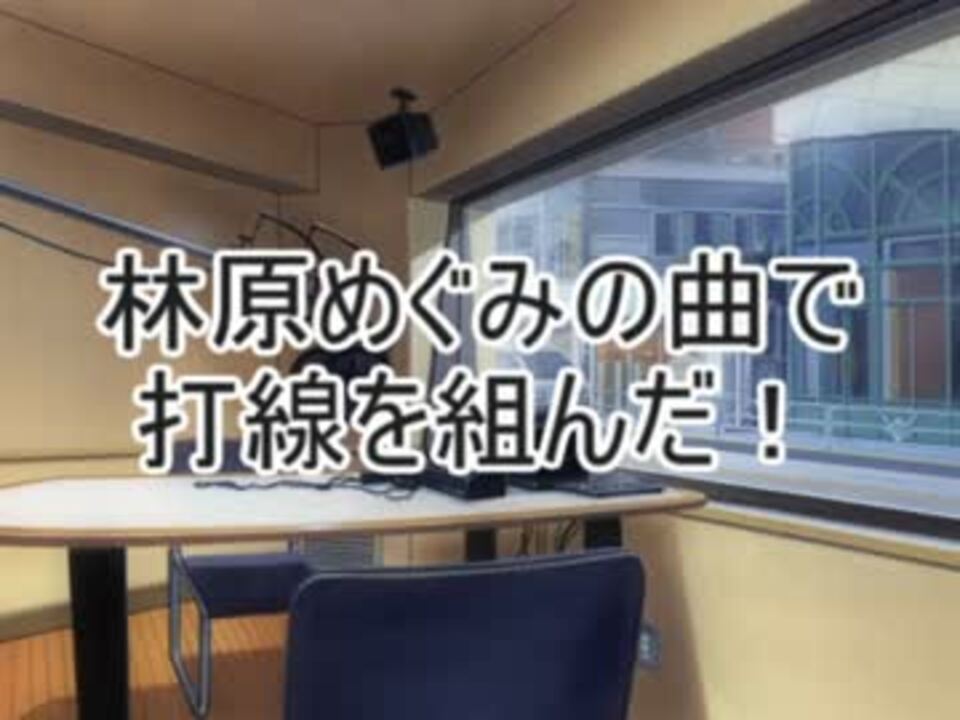 林原めぐみの曲で
打線を組んだ！